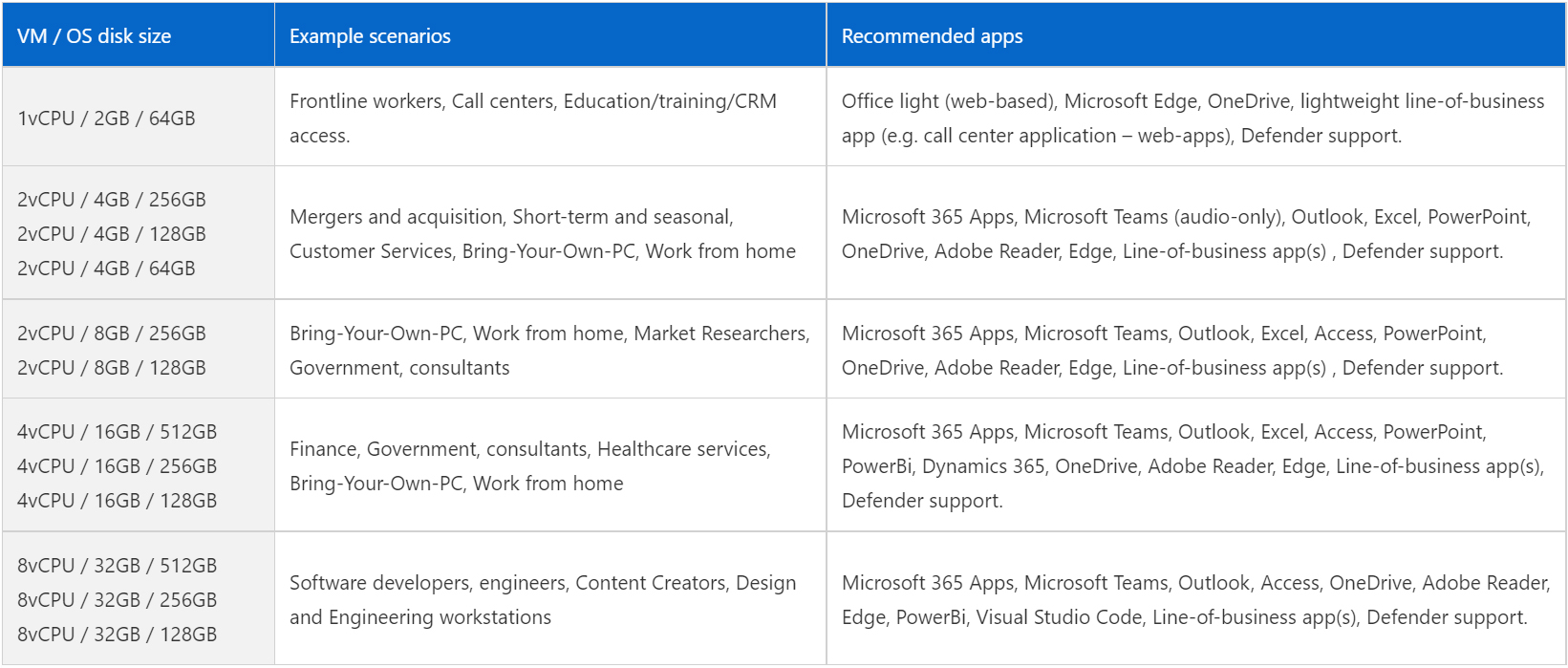 | VM / OS disk size | Example scenarios | Recommended apps |
|---|---|---|
| 1vCPU / 2GB / 64GB | Frontline workers, Call centers, Education/training/CRM access. | Office light (web-based), Microsoft Edge, OneDrive, lightweight line-of-business app (e.g. call center application – web-apps), Defender support. |
| 2vCPU / 4GB / 256GB 2vCPU / 4GB / 128GB 2vCPU / 4GB / 64GB | Mergers and acquisition, Short-term and seasonal, Customer Services, Bring-Your-Own-PC, Work from home | Microsoft 365 Apps, Microsoft Teams (audio-only), Outlook, Excel, PowerPoint, OneDrive, Adobe Reader, Edge, Line-of-business app(s) , Defender support. |
| 2vCPU / 8GB / 256GB 2vCPU / 8GB / 128GB | Bring-Your-Own-PC, Work from home, Market Researchers, Government, consultants | Microsoft 365 Apps, Microsoft Teams, Outlook, Excel, Access, PowerPoint, OneDrive, Adobe Reader, Edge, Line-of-business app(s) , Defender support. |
| 4vCPU / 16GB / 512GB 4vCPU / 16GB / 256GB 4vCPU / 16GB / 128GB | Finance, Government, consultants, Healthcare services, Bring-Your-Own-PC, Work from home | Microsoft 365 Apps, Microsoft Teams, Outlook, Excel, Access, PowerPoint, PowerBi, Dynamics 365, OneDrive, Adobe Reader, Edge, Line-of-business app(s), Defender support. |
| 8vCPU / 32GB / 512GB 8vCPU / 32GB / 256GB 8vCPU / 32GB / 128GB | Software developers, engineers, Content Creators, Design and Engineering workstations | Microsoft 365 Apps, Microsoft Teams, Outlook, Access, OneDrive, Adobe Reader, Edge, PowerBi, Visual Studio Code, Line-of-business app(s), Defender support. |